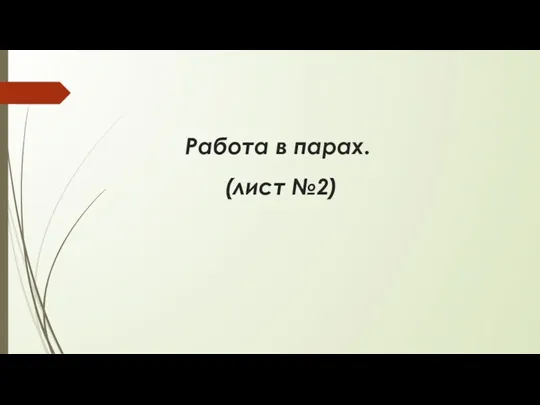 Работа в парах.
(лист №2)